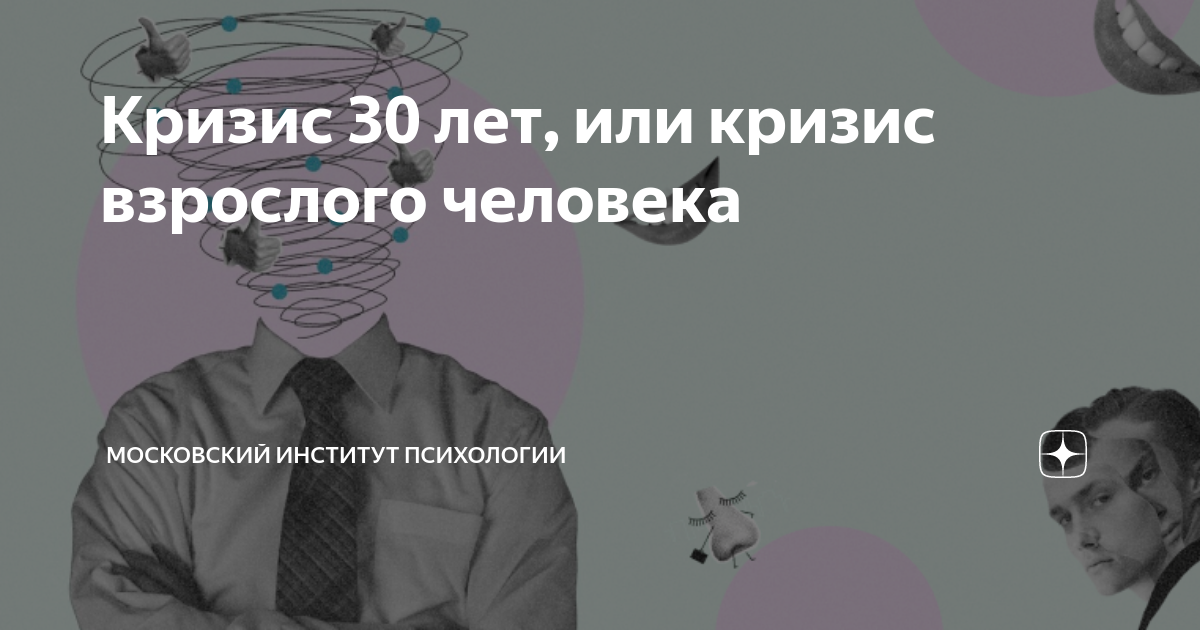 Кризис 30 лет, или кризис взрослого человека

МОСКОВСКИЙ ИНСТИТУТ ПСИХОЛОГИИ